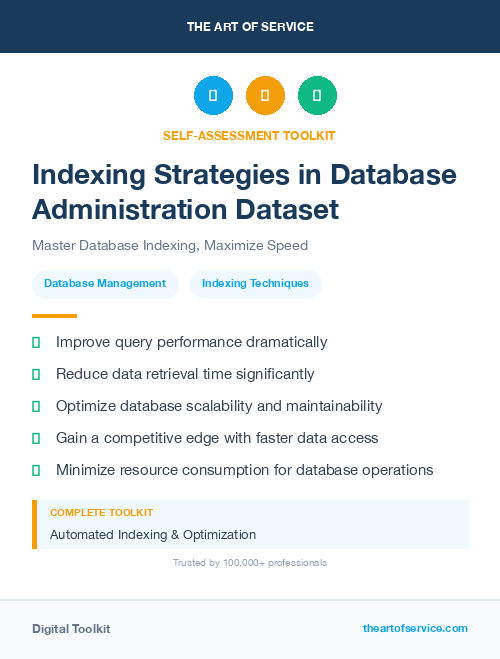 THE ART OF SERVICE

SELF-ASSESSMENT TOOLKIT

Indexing Strategies in Database Administration Dataset

Master Database Indexing, Maximize Speed

Database Management

Indexing Techniques

Improve query performance dramatically

Reduce data retrieval time significantly

Optimize database scalability and maintainability

Gain a competitive edge with faster data access

Minimize resource consumption for database operations

COMPLETE TOOLKIT

Automated Indexing & Optimization

Trusted by 100,000+ professionals

Digital Toolkit

theartofservice.com